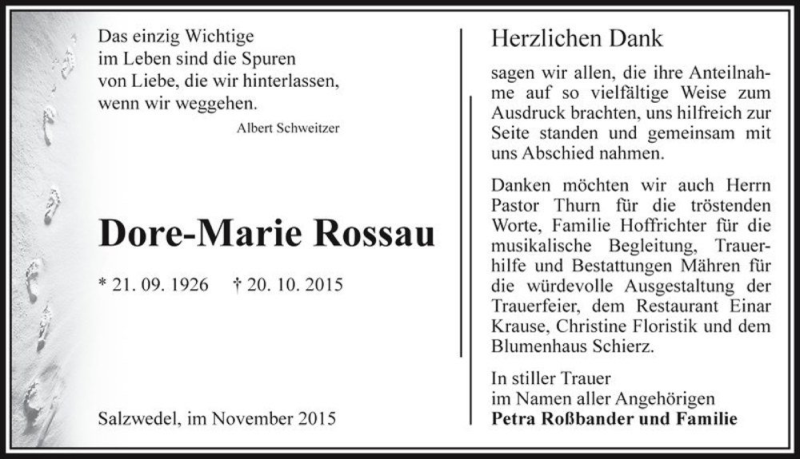 Das einzig Wichtige
im Leben sind die Spuren
von Liebe, die wir hinterlassen,
wenn wir weggehen.

Albert Schweitzer

Dore-Marie Rossau

* 21. 09. 1926 † 20. 10. 2015

Salzwedel, im November 2015

Herzlichen Dank

sagen wir allen, die ihre Anteilnahme auf so vielfältige Weise zum Ausdruck brachten, uns hilfreich zur Seite standen und gemeinsam mit uns Abschied nahmen.

Danken möchten wir auch Herrn Pastor Thurn für die tröstenden Worte, Familie Hoffrichter für die musikalische Begleitung, Trauerhilfe und Bestattungen Mähren für die würdevolle Ausgestaltung der Trauerfeier, dem Restaurant Einar Krause, Christine Floristik und dem Blumenhaus Schierz.

In stiller Trauer
im Namen aller Angehörigen
Petra Roßbander und Familie